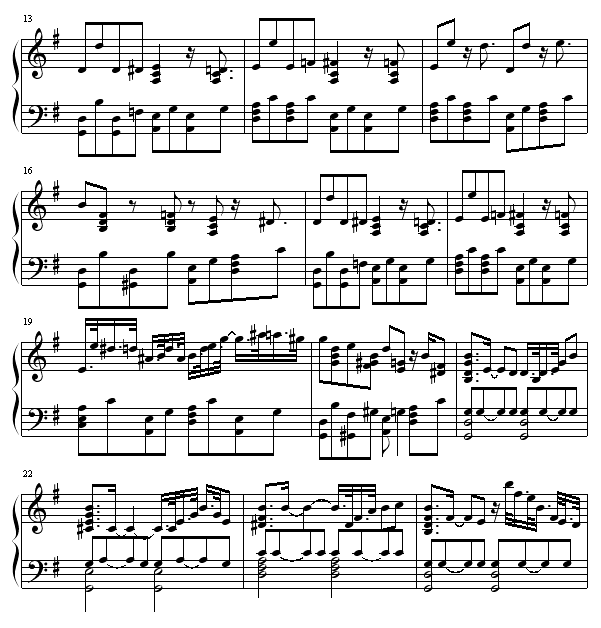 13

16

19

22